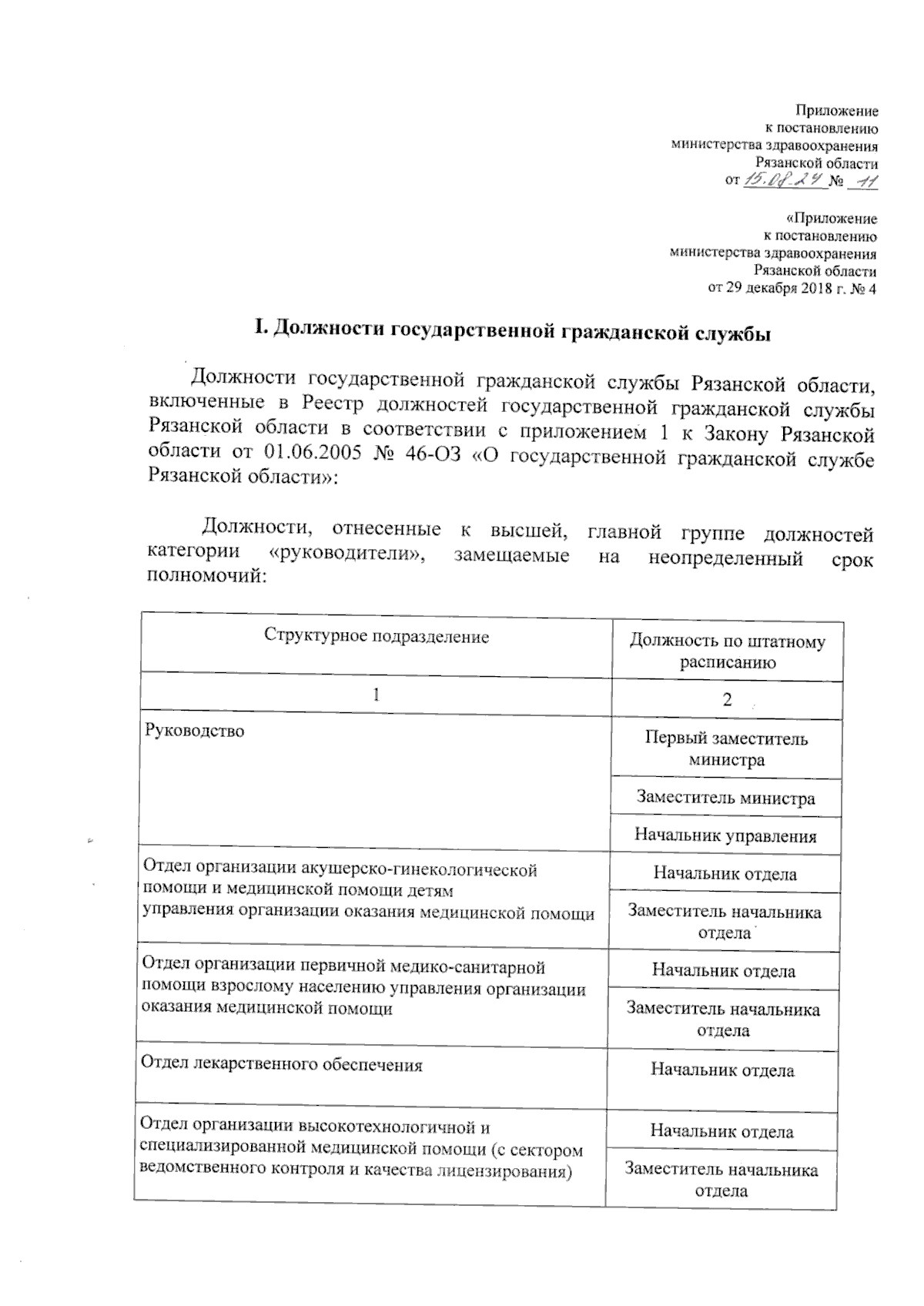 Приложение
к постановлению
министерства здравоохранения
Рязанской области
от 15.08.24 № 11

«Приложение
к постановлению
министерства здравоохранения
Рязанской области
от 29 декабря 2018 г. № 4

I. Должности государственной гражданской службы

Должности государственной гражданской службы Рязанской области, включенные в Реестр должностей государственной гражданской службы Рязанской области в соответствии с приложением 1 к Закону Рязанской области от 01.06.2005 № 46-ОЗ «О государственной гражданской службе Рязанской области»:

Должности, отнесенные к высшей, главной группе должностей категории «руководители», замещаемые на неопределенный срок полномочий:

| Структурное подразделение | Должность по штатному расписанию |
|---|---|
| 1 | 2 |
| Руководство | Первый заместитель министра |
| | Заместитель министра |
| | Начальник управления |
| Отдел организации акушерско-гинекологической помощи и медицинской помощи детям управления организации оказания медицинской помощи | Начальник отдела |
| | Заместитель начальника отдела |
| Отдел организации первичной медико-санитарной помощи взрослому населению управления организации оказания медицинской помощи | Начальник отдела |
| | Заместитель начальника отдела |
| Отдел лекарственного обеспечения | Начальник отдела |
| Отдел организации высокотехнологичной и специализированной медицинской помощи (с сектором ведомственного контроля и качества лицензирования) | Начальник отдела |
| | Заместитель начальника отдела |